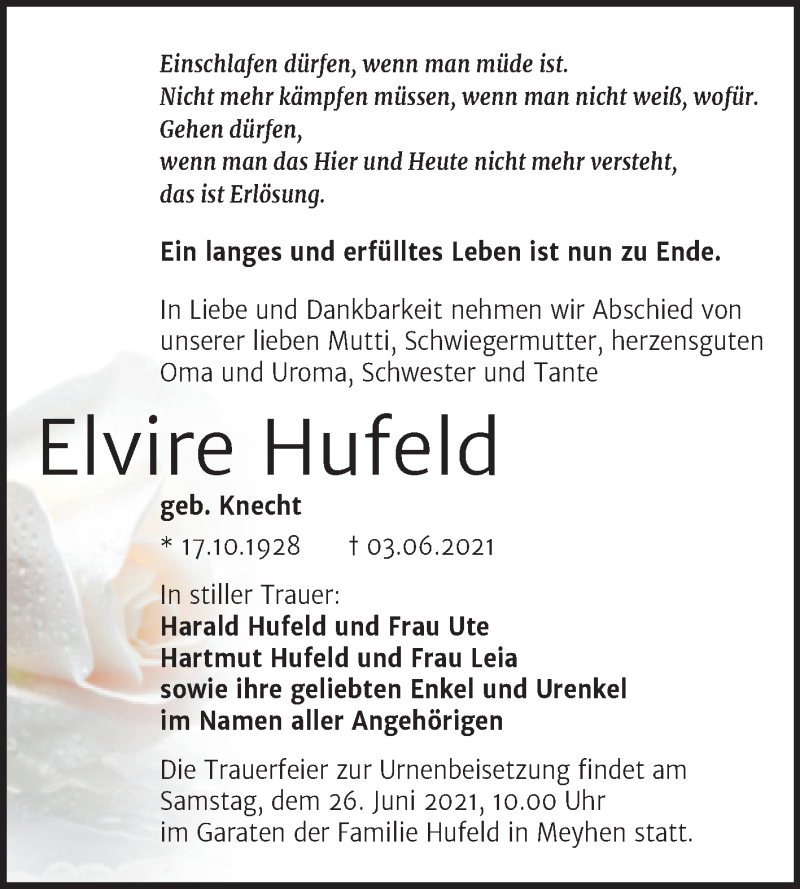 Einschlafen dürfen, wenn man müde ist.
Nicht mehr kämpfen müssen, wenn man nicht weiß, wofür.
Gehen dürfen,
wenn man das Hier und Heute nicht mehr versteht,
das ist Erlösung.

Ein langes und erfülltes Leben ist nun zu Ende.

In Liebe und Dankbarkeit nehmen wir Abschied von unserer lieben Mutti, Schwiegermutter, herzensguten Oma und Uroma, Schwester und Tante

Elvire Hufeld

geb. Knecht

* 17.10.1928 † 03.06.2021

In stiller Trauer:
Harald Hufeld und Frau Ute
Hartmut Hufeld und Frau Leia
sowie ihre geliebten Enkel und Urenkel
im Namen aller Angehörigen

Die Trauerfeier zur Urnenbeisetzung findet am Samstag, dem 26. Juni 2021, 10.00 Uhr im Garaten der Familie Hufeld in Meyhen statt.